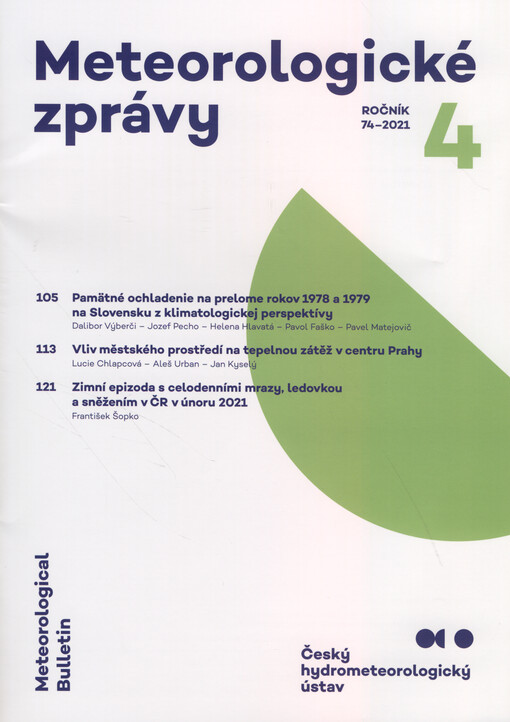 Meteorologické zprávy

ROČNÍK 74–2021

4

105 Pamätné ochladenie na prelome rokov 1978 a 1979 na Slovensku z klimatologickej perspektívy
Dalibor Výberči – Jozef Pecho – Helena Hlavatá – Pavol Faško – Pavel Matejovič

113 Vliv městského prostředí na tepelnou zátěž v centru Prahy
Lucie Chlapcová – Aleš Urban – Jan Kyselý

121 Zimní epizoda s celodenními mrazy, ledovkou a sněžením v ČR v únoru 2021
František Šopko

Meteorological Bulletin

Český hydrometeorologický ústav